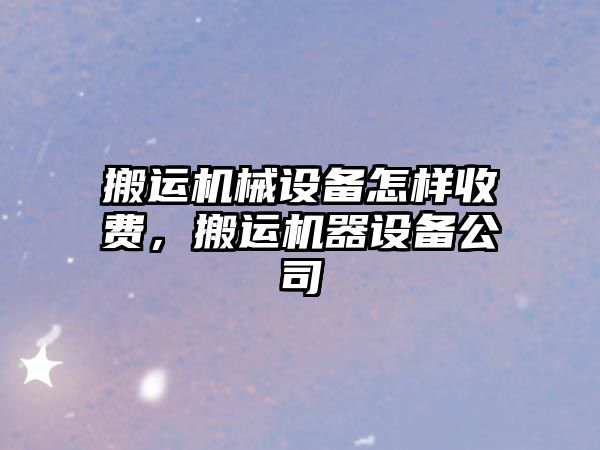 搬运机械设备怎样收费，搬运机器设备公司